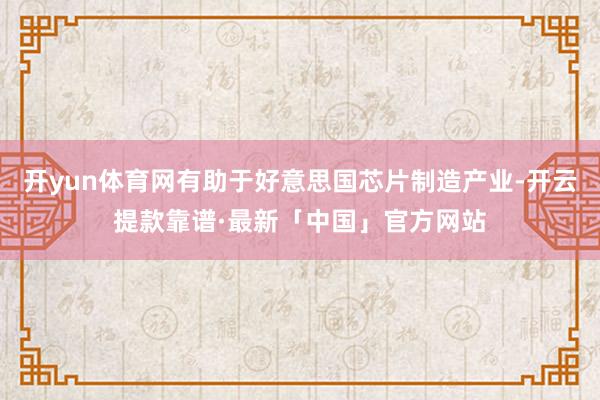 开yun体育网有助于好意思国芯片制造产业-开云提款靠谱·最新「中国」官方网站